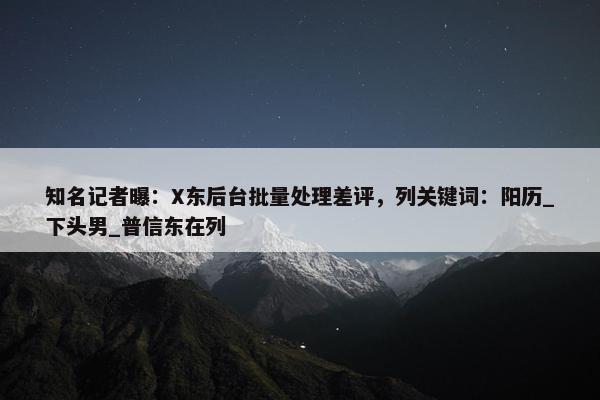 知名记者曝：X东后台批量处理差评，列关键词：阳历_下头男_普信东在列